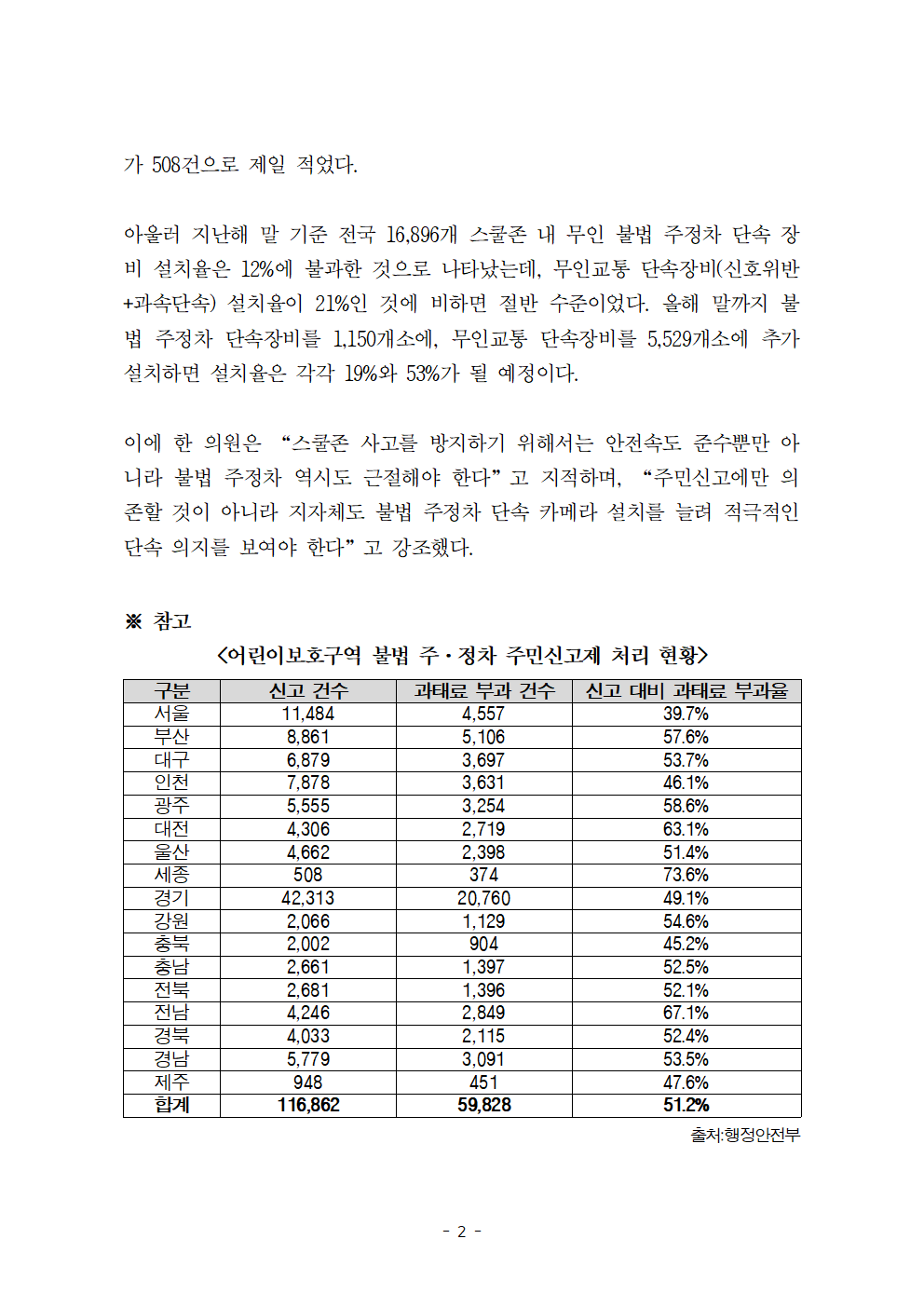 가 508건으로 제일 적었다.

아울러 지난해 말 기준 전국 16,896개 스쿨존 내 무인 불법 주정차 단속 장비 설치율은 12%에 불과한 것으로 나타났는데, 무인교통 단속장비(신호위반+과속단속) 설치율이 21%인 것에 비하면 절반 수준이었다. 올해 말까지 불법 주정차 단속장비를 1,150개소에, 무인교통 단속장비를 5,529개소에 추가 설치하면 설치율은 각각 19%와 53%가 될 예정이다.

이에 한 의원은 “스쿨존 사고를 방지하기 위해서는 안전속도 준수뿐만 아니라 불법 주정차 역시도 근절해야 한다”고 지적하며, “주민신고에만 의존할 것이 아니라 지자체도 불법 주정차 단속 카메라 설치를 늘려 적극적인 단속 의지를 보여야 한다”고 강조했다.

※ 참고

<어린이보호구역 불법 주·정차 주민신고제 처리 현황>

| 구분 | 신고 건수 | 과태료 부과 건수 | 신고 대비 과태료 부과율 |
|---|---|---|---|
| 서울 | 11,484 | 4,557 | 39.7% |
| 부산 | 8,861 | 5,106 | 57.6% |
| 대구 | 6,879 | 3,697 | 53.7% |
| 인천 | 7,878 | 3,631 | 46.1% |
| 광주 | 5,555 | 3,254 | 58.6% |
| 대전 | 4,306 | 2,719 | 63.1% |
| 울산 | 4,662 | 2,398 | 51.4% |
| 세종 | 508 | 374 | 73.6% |
| 경기 | 42,313 | 20,760 | 49.1% |
| 강원 | 2,066 | 1,129 | 54.6% |
| 충북 | 2,002 | 904 | 45.2% |
| 충남 | 2,661 | 1,397 | 52.5% |
| 전북 | 2,681 | 1,396 | 52.1% |
| 전남 | 4,246 | 2,849 | 67.1% |
| 경북 | 4,033 | 2,115 | 52.4% |
| 경남 | 5,779 | 3,091 | 53.5% |
| 제주 | 948 | 451 | 47.6% |
| 합계 | 116,862 | 59,828 | 51.2% |

출처:행정안전부

- 2 -